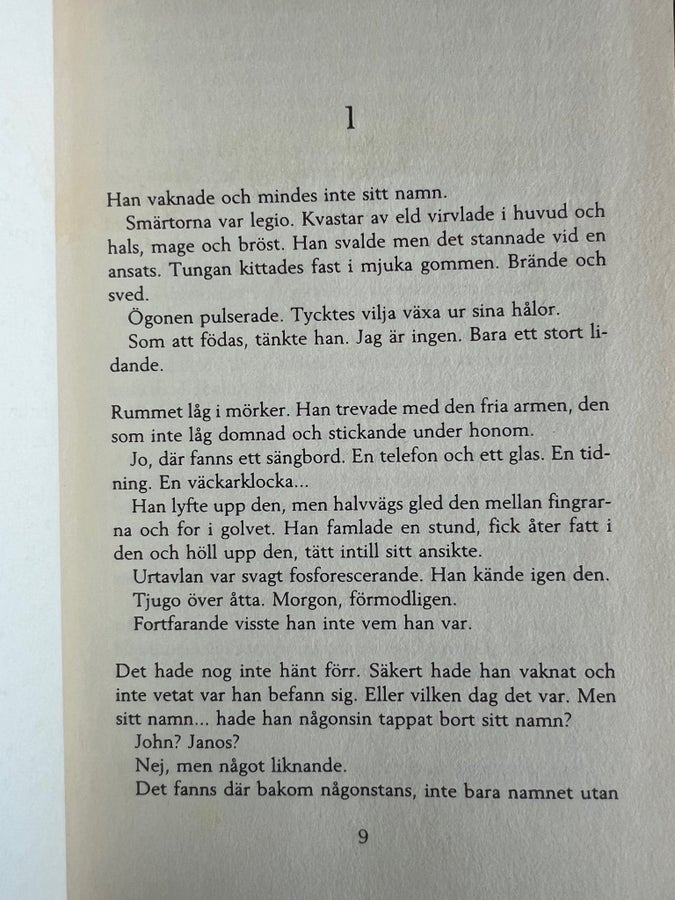 1

Han vaknade och mindes inte sitt namn.

Smärtorna var legio. Kvastar av eld virvlade i huvud och hals, mage och bröst. Han svalde men det stannade vid en ansats. Tungan kittades fast i mjuka gommen. Brände och sved.

Ögonen pulserade. Tycktes vilja växa ur sina hålor.

Som att födas, tänkte han. Jag är ingen. Bara ett stort lidande.

Rummet låg i mörker. Han trevade med den fria armen, den som inte låg domnad och stickande under honom.

Jo, där fanns ett sängbord. En telefon och ett glas. En tidning. En väckarklocka...

Han lyfte upp den, men halvvägs gled den mellan fingrarna och for i golvet. Han famlade en stund, fick åter fatt i den och höll upp den, tätt intill sitt ansikte.

Urtavlan var svagt fosforescerande. Han kände igen den.

Tjugo över åtta. Morgon, förmodligen.

Fortfarande visste han inte vem han var.

Det hade nog inte hänt förr. Säkert hade han vaknat och inte vetat var han befann sig. Eller vilken dag det var. Men sitt namn... hade han någonsin tappat bort sitt namn?

John? Janos?

Nej, men något liknande.

Det fanns där bakom någonstans, inte bara namnet utan

9